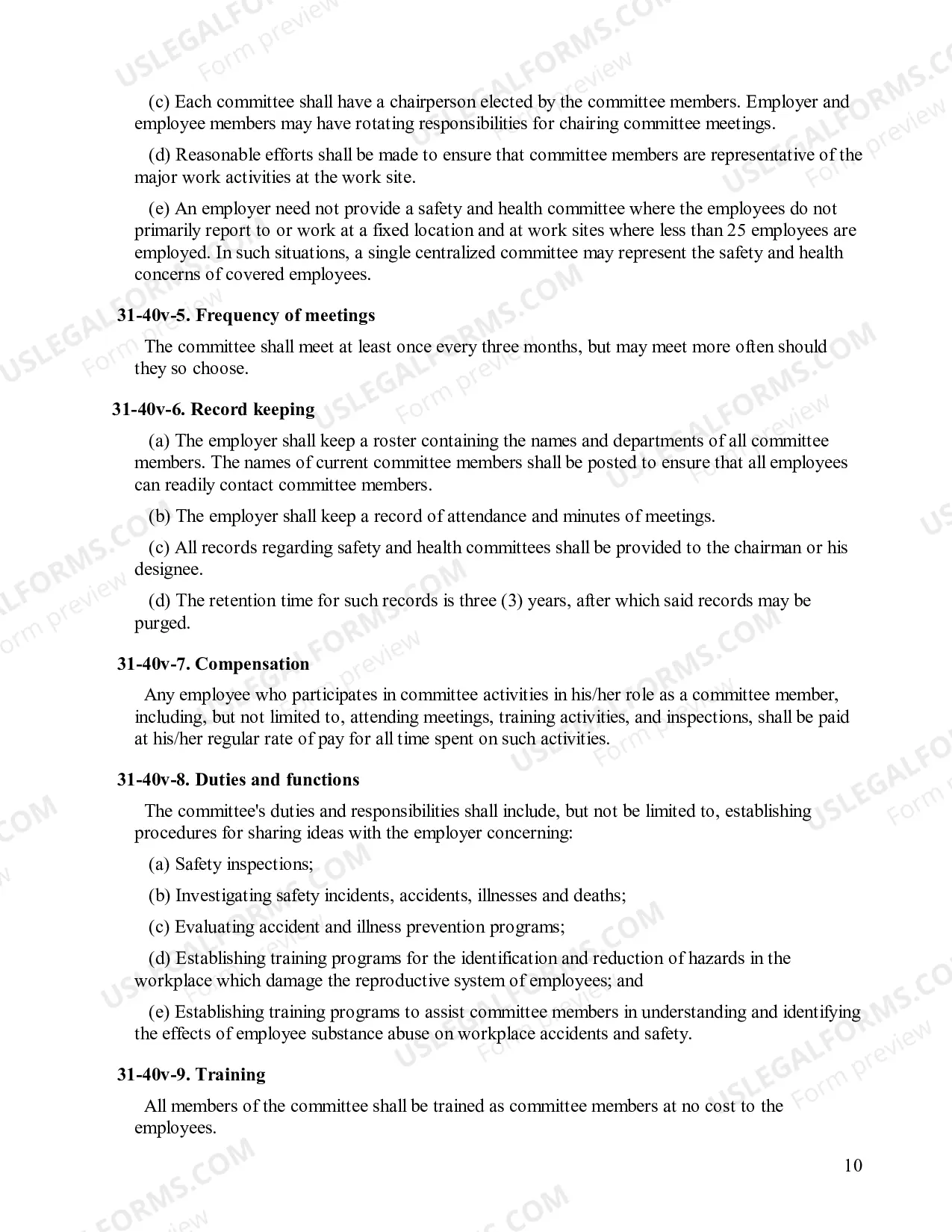 (c) Each committee shall have a chairperson elected by the committee members. Employer and employee members may have rotating responsibilities for chairing committee meetings.

(d) Reasonable efforts shall be made to ensure that committee members are representative of the major work activities at the work site.

(e) An employer need not provide a safety and health committee where the employees do not primarily report to or work at a fixed location and at work sites where less than 25 employees are employed. In such situations, a single centralized committee may represent the safety and health concerns of covered employees.

31-40v-5. Frequency of meetings

The committee shall meet at least once every three months, but may meet more often should they so choose.

31-40v-6. Record keeping

(a) The employer shall keep a roster containing the names and departments of all committee members. The names of current committee members shall be posted to ensure that all employees can readily contact committee members.

(b) The employer shall keep a record of attendance and minutes of meetings.

(c) All records regarding safety and health committees shall be provided to the chairman or his designee.

(d) The retention time for such records is three (3) years, after which said records may be purged.

31-40v-7. Compensation

Any employee who participates in committee activities in his/her role as a committee member, including, but not limited to, attending meetings, training activities, and inspections, shall be paid at his/her regular rate of pay for all time spent on such activities.

31-40v-8. Duties and functions

The committee's duties and responsibilities shall include, but not be limited to, establishing procedures for sharing ideas with the employer concerning:

(a) Safety inspections;

(b) Investigating safety incidents, accidents, illnesses and deaths;

(c) Evaluating accident and illness prevention programs;

(d) Establishing training programs for the identification and reduction of hazards in the workplace which damage the reproductive system of employees; and

(e) Establishing training programs to assist committee members in understanding and identifying the effects of employee substance abuse on workplace accidents and safety.

31-40v-9. Training

All members of the committee shall be trained as committee members at no cost to the employees.

10

USLEGALFORMS.COM
Form preview